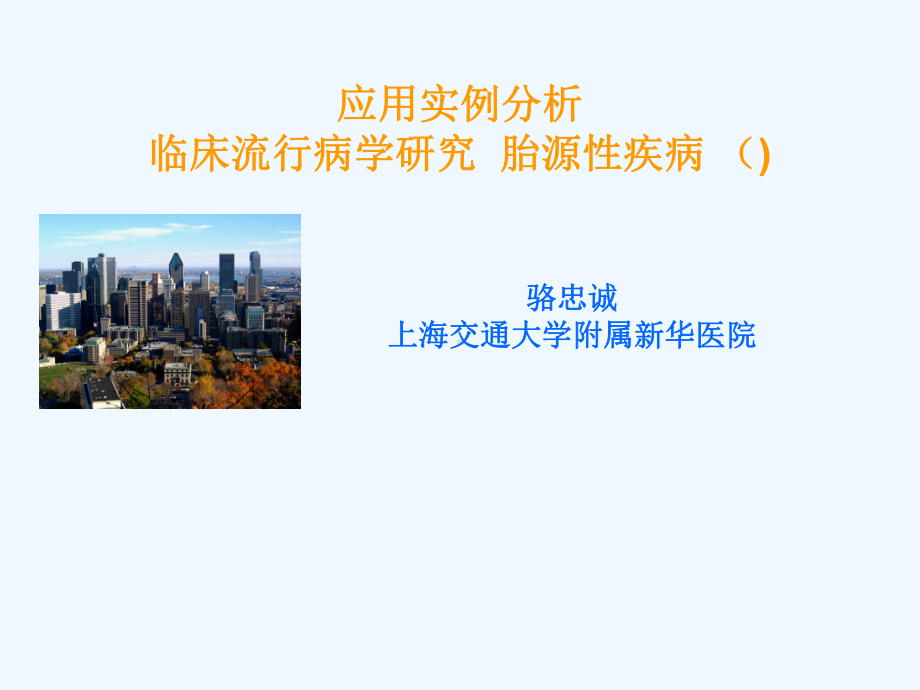 应用实例分析
临床流行病学研究 胎源性疾病 （)

骆忠诚
上海交通大学附属新华医院